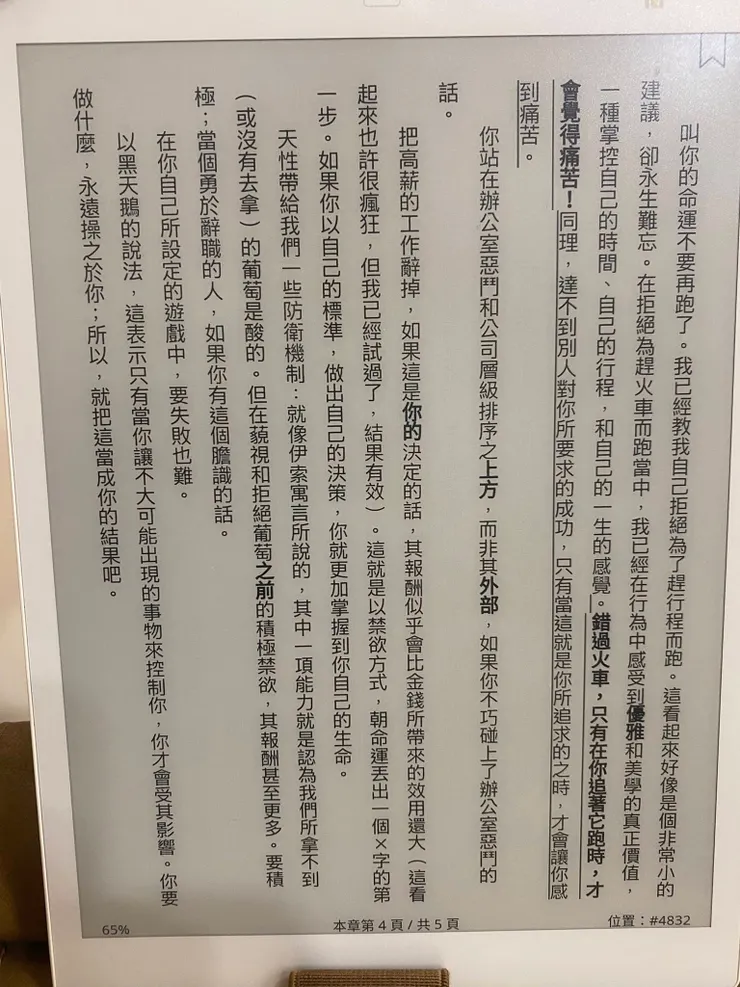 叫你的命運不要再跑了。我已經教我自己拒絕為了趕行程而跑。這看起來好像是個非常小的建議，卻永生難忘。在拒絕為趕火車而跑當中，我已經在行為中感受到優雅和美學的真正價值，一種掌控自己的時間、自己的行程，和自己的一生的感覺。錯過火車，只有在你追著它跑時，才會覺得痛苦！同理，達不到別人對你所要求的成功，只有當這就是你所追求的之時，才會讓你感到痛苦。

你站在辦公室惡鬥和公司層級排序之上方，而非其外部，如果你不巧碰上了辦公室惡鬥的話。

把高薪的工作辭掉，如果這是你的決定的話，其報酬似乎會比金錢所帶來的效用還大（這看起來也許很瘋狂，但我已經試過了，結果有效）。這就是以禁欲方式，朝命運丟出一個×字的第一步。如果你以自己的標準，做出自己的決策，你就更加掌握到你自己的生命。

天性帶給我們一些防衛機制：就像伊索寓言所說的，其中一項能力就是認為我們所拿不到（或沒有去拿）的葡萄是酸的。但在藐視和拒絕葡萄之前的積極禁欲，其報酬甚至更多。要積極；當個勇於辭職的人，如果你有這個膽識的話。

在你自己所設定的遊戲中，要失敗也難。

以黑天鵝的說法，這表示只有當你讓不大可能出現的事物來控制你，你才會受其影響。你要做什麼，永遠操之於你；所以，就把這當成你的結果吧。

65%
本章第 4 頁 / 共 5 頁
位置：#4832